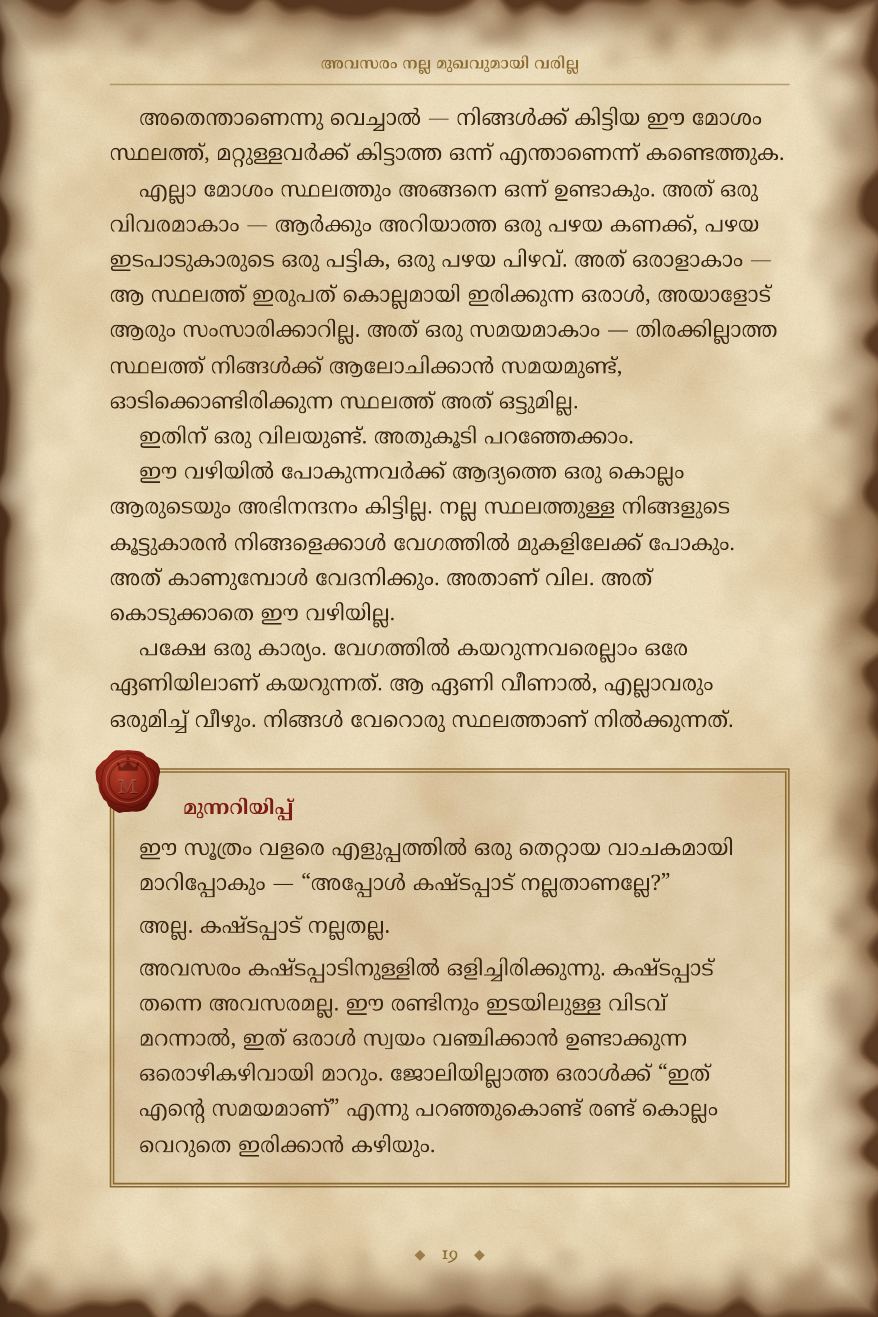 അവസരം നല്ല മുഖവുമായി വരില്ല

അതെന്താണെന്നു വെച്ചാൽ — നിങ്ങൾക്ക് കിട്ടിയ ഈ മോശം സ്ഥലത്ത്, മറ്റുള്ളവർക്ക് കിട്ടാത്ത ഒന്ന് എന്താണെന്ന് കണ്ടെത്തുക.

എല്ലാ മോശം സ്ഥലത്തും അങ്ങനെ ഒന്ന് ഉണ്ടാകും. അത് ഒരു വിവരമാകാം — ആർക്കും അറിയാത്ത ഒരു പഴയ കണക്ക്, പഴയ ഇടപാടുകാരുടെ ഒരു പട്ടിക, ഒരു പഴയ പിഴവ്. അത് ഒരാളാകാം — ആ സ്ഥലത്ത് ഇരുപത് കൊല്ലമായി ഇരിക്കുന്ന ഒരാൾ, അയാളോട് ആരും സംസാരിക്കാറില്ല. അത് ഒരു സമയമാകാം — തിരക്കില്ലാത്ത സ്ഥലത്ത് നിങ്ങൾക്ക് ആലോചിക്കാൻ സമയമുണ്ട്, ഓടിക്കൊണ്ടിരിക്കുന്ന സ്ഥലത്ത് അത് ഒട്ടുമില്ല.

ഇതിന് ഒരു വിലയുണ്ട്. അതുകൂടി പറഞ്ഞേക്കാം.

ഈ വഴിയിൽ പോകുന്നവർക്ക് ആദ്യത്തെ ഒരു കൊല്ലം ആരുടെയും അഭിനന്ദനം കിട്ടില്ല. നല്ല സ്ഥലത്തുള്ള നിങ്ങളുടെ കൂട്ടുകാരൻ നിങ്ങളെക്കാൾ വേഗത്തിൽ മുകളിലേക്ക് പോകും. അത് കാണുമ്പോൾ വേദനിക്കും. അതാണ് വില. അത് കൊടുക്കാതെ ഈ വഴിയില്ല.

പക്ഷേ ഒരു കാര്യം. വേഗത്തിൽ കയറുന്നവരെല്ലാം ഒരേ ഏണിയിലാണ് കയറുന്നത്. ആ ഏണി വീണാൽ, എല്ലാവരും ഒരുമിച്ച് വീഴും. നിങ്ങൾ വേറൊരു സ്ഥലത്താണ് നിൽക്കുന്നത്.

M

മുന്നറിയിപ്പ്

ഈ സൂത്രം വളരെ എളുപ്പത്തിൽ ഒരു തെറ്റായ വാചകമായി മാറിപ്പോകും — “അപ്പോൾ കഷ്ടപ്പാട് നല്ലതാണല്ലേ?”

അല്ല. കഷ്ടപ്പാട് നല്ലതല്ല.

അവസരം കഷ്ടപ്പാടിനുള്ളിൽ ഒളിച്ചിരിക്കുന്നു. കഷ്ടപ്പാട് തന്നെ അവസരമല്ല. ഈ രണ്ടിനും ഇടയിലുള്ള വിടവ് മറന്നാൽ, ഇത് ഒരാൾ സ്വയം വഞ്ചിക്കാൻ ഉണ്ടാക്കുന്ന ഒരൊഴികഴിവായി മാറും. ജോലിയില്ലാത്ത ഒരാൾക്ക് “ഇത് എന്റെ സമയമാണ്” എന്നു പറഞ്ഞുകൊണ്ട് രണ്ട് കൊല്ലം വെറുതെ ഇരിക്കാൻ കഴിയും.

◆ 19 ◆